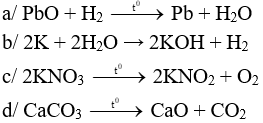 a/ $PbO + H_2 \xrightarrow{t^0} Pb + H_2O$

b/ $2K + 2H_2O \rightarrow 2KOH + H_2$

c/ $2KNO_3 \xrightarrow{t^0} 2KNO_2 + O_2$

d/ $CaCO_3 \xrightarrow{t^0} CaO + CO_2$